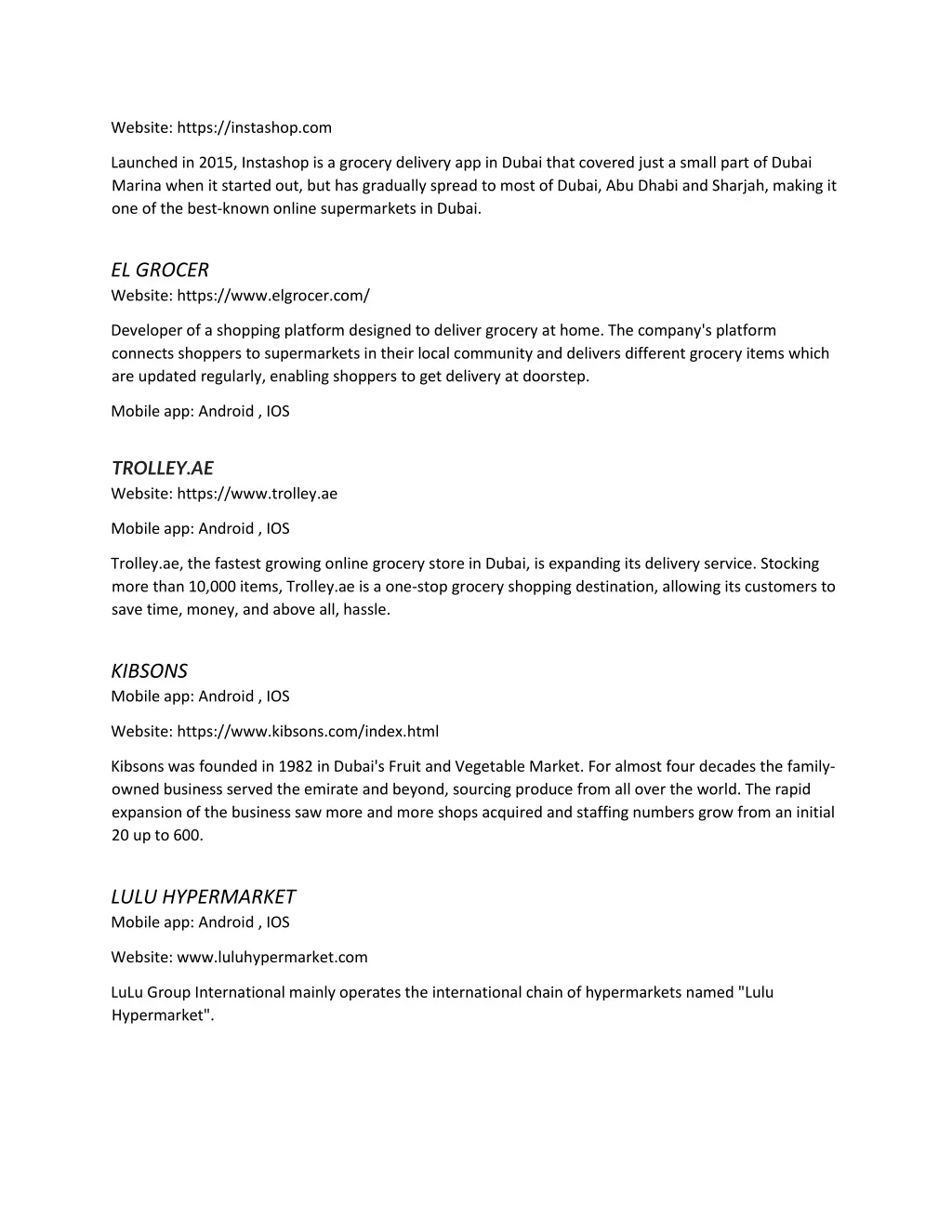 Website: https://instashop.com

Launched in 2015, Instashop is a grocery delivery app in Dubai that covered just a small part of Dubai Marina when it started out, but has gradually spread to most of Dubai, Abu Dhabi and Sharjah, making it one of the best-known online supermarkets in Dubai.

EL GROCER
Website: https://www.elgrocer.com/

Developer of a shopping platform designed to deliver grocery at home. The company's platform connects shoppers to supermarkets in their local community and delivers different grocery items which are updated regularly, enabling shoppers to get delivery at doorstep.

Mobile app: Android , IOS

TROLLEY.AE
Website: https://www.trolley.ae

Mobile app: Android , IOS

Trolley.ae, the fastest growing online grocery store in Dubai, is expanding its delivery service. Stocking more than 10,000 items, Trolley.ae is a one-stop grocery shopping destination, allowing its customers to save time, money, and above all, hassle.

KIBSONS
Mobile app: Android , IOS

Website: https://www.kibsons.com/index.html

Kibsons was founded in 1982 in Dubai's Fruit and Vegetable Market. For almost four decades the family-owned business served the emirate and beyond, sourcing produce from all over the world. The rapid expansion of the business saw more and more shops acquired and staffing numbers grow from an initial 20 up to 600.

LULU HYPERMARKET
Mobile app: Android , IOS

Website: www.luluhypermarket.com

LuLu Group International mainly operates the international chain of hypermarkets named "Lulu Hypermarket".